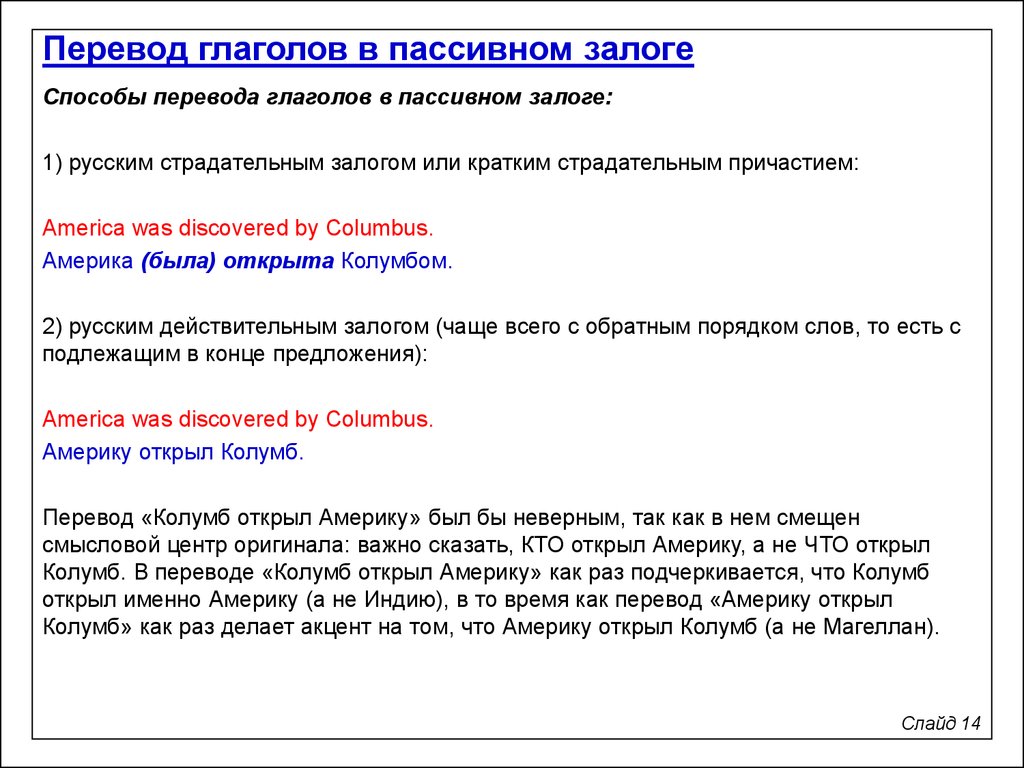 Перевод глаголов в пассивном залоге

Способы перевода глаголов в пассивном залоге:

1) русским страдательным залогом или кратким страдательным причастием:

America was discovered by Columbus.
Америка (была) открыта Колумбом.

2) русским действительным залогом (чаще всего с обратным порядком слов, то есть с подлежащим в конце предложения):

America was discovered by Columbus.
Америку открыл Колумб.

Перевод «Колумб открыл Америку» был бы неверным, так как в нем смещен смысловой центр оригинала: важно сказать, КТО открыл Америку, а не ЧТО открыл Колумб. В переводе «Колумб открыл Америку» как раз подчеркивается, что Колумб открыл именно Америку (а не Индию), в то время как перевод «Америку открыл Колумб» как раз делает акцент на том, что Америку открыл Колумб (а не Магеллан).

Слайд 14